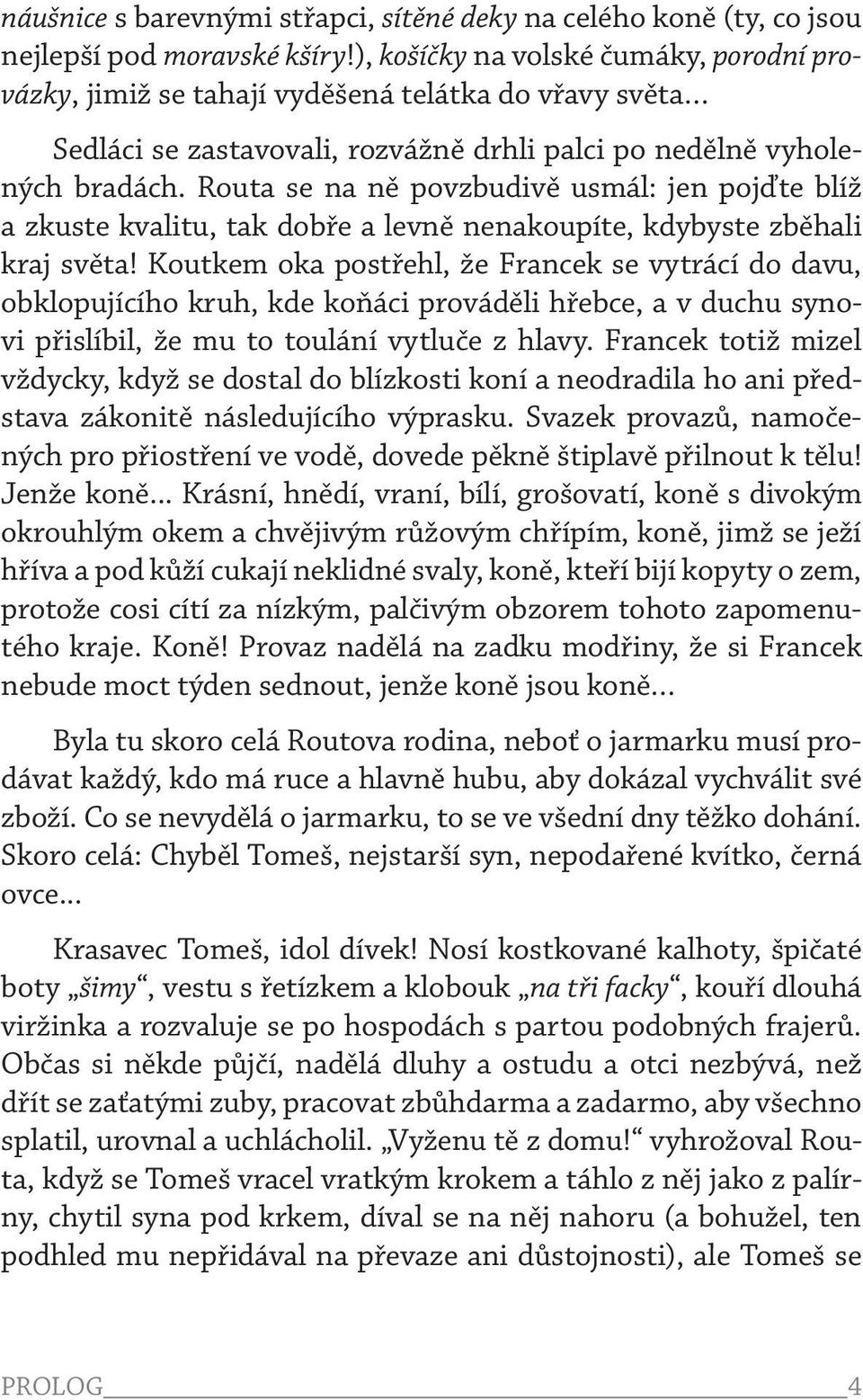 náušnice s barevnými střapci, sítěné deky na celého koně (ty, co jsou nejlepší pod moravské kšíry!), košíčky na volské čumáky, porodní provázky, jimiž se tahají vyděšená telátka do vřavy světa...

Sedláci se zastavovali, rozvážně drhli palci po nedělně vyholených bradách. Routa se na ně povzbudivě usmál: jen pojďte blíž a zkuste kvalitu, tak dobře a levně nenakoupíte, kdybyste zběhali kraj světa! Koutkem oka postřehl, že Francek se vytrácí do davu, obklopujícího kruh, kde koňáci prováděli hřebce, a v duchu synovi přislíbil, že mu to toulání vytluče z hlavy. Francek totiž mizel vždycky, když se dostal do blízkosti koní a neodradila ho ani představa zákonitě následujícího výprasku. Svazek provazů, namočených pro přiostření ve vodě, dovede pěkně štiplavě přilnout k tělu! Jenže koně... Krásní, hnědí, vraní, bílí, grošovatí, koně s divokým okrouhlým okem a chvějivým růžovým chřípím, koně, jimž se ježí hříva a pod kůží cukají neklidné svaly, koně, kteří bijí kopyty o zem, protože cosi cítí za nízkým, palčivým obzorem tohoto zapomenutého kraje. Koně! Provaz nadělá na zadku modřiny, že si Francek nebude moct týden sednout, jenže koně jsou koně...

Byla tu skoro celá Routova rodina, neboť o jarmarku musí prodávat každý, kdo má ruce a hlavně hubu, aby dokázal vychválit své zboží. Co se nevydělá o jarmarku, to se ve všední dny těžko dohání. Skoro celá: Chyběl Tomeš, nejstarší syn, nepodařené kvítko, černá ovce...

Krasavec Tomeš, idol dívek! Nosí kostkované kalhoty, špičaté boty „šimy“, vestu s řetízkem a klobouk „na tři facky“, kouří dlouhá viržinka a rozvaluje se po hospodách s partou podobných frajerů. Občas si někde půjčí, nadělá dluhy a ostudu a otci nezbývá, než dřít se zaťatými zuby, pracovat zbůhdarma a zadarmo, aby všechno splatil, urovnal a uchlácholil. „Vyženu tě z domu!“ vyhrožoval Routa, když se Tomeš vracel vratkým krokem a táhlo z něj jako z palírny, chytil syna pod krkem, díval se na něj nahoru (a bohužel, ten podhled mu nepřidával na převaze ani důstojnosti), ale Tomeš se

PROLOG 4